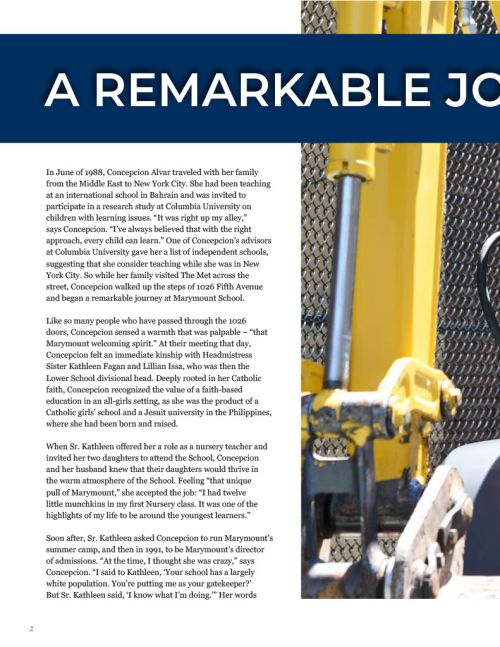 A REMARKABLE JO

In June of 1988, Concepcion Alvar traveled with her family from the Middle East to New York City. She had been teaching at an international school in Bahrain and was invited to participate in a research study at Columbia University on children with learning issues. "It was right up my alley," says Concepcion. "I've always believed that with the right approach, every child can learn." One of Concepcion's advisors at Columbia University gave her a list of independent schools, suggesting that she consider teaching while she was in New York City. So while her family visited The Met across the street, Concepcion walked up the steps of 1026 Fifth Avenue and began a remarkable journey at Marymount School.

Like so many people who have passed through the 1026 doors, Concepcion sensed a warmth that was palpable – "that Marymount welcoming spirit." At their meeting that day, Concepcion felt an immediate kinship with Headmistress Sister Kathleen Fagan and Lillian Issa, who was then the Lower School divisional head. Deeply rooted in her Catholic faith, Concepcion recognized the value of a faith-based education in an all-girls setting, as she was the product of a Catholic girls' school and a Jesuit university in the Philippines, where she had been born and raised.

When Sr. Kathleen offered her a role as a nursery teacher and invited her two daughters to attend the School, Concepcion and her husband knew that their daughters would thrive in the warm atmosphere of the School. Feeling "that unique pull of Marymount," she accepted the job: "I had twelve little munchkins in my first Nursery class. It was one of the highlights of my life to be around the youngest learners."

Soon after, Sr. Kathleen asked Concepcion to run Marymount's summer camp, and then in 1991, to be Marymount's director of admissions. "At the time, I thought she was crazy," says Concepcion. "I said to Kathleen, 'Your school has a largely white population. You're putting me as your gatekeeper?' But Sr. Kathleen said, 'I know what I'm doing.'" Her words

2